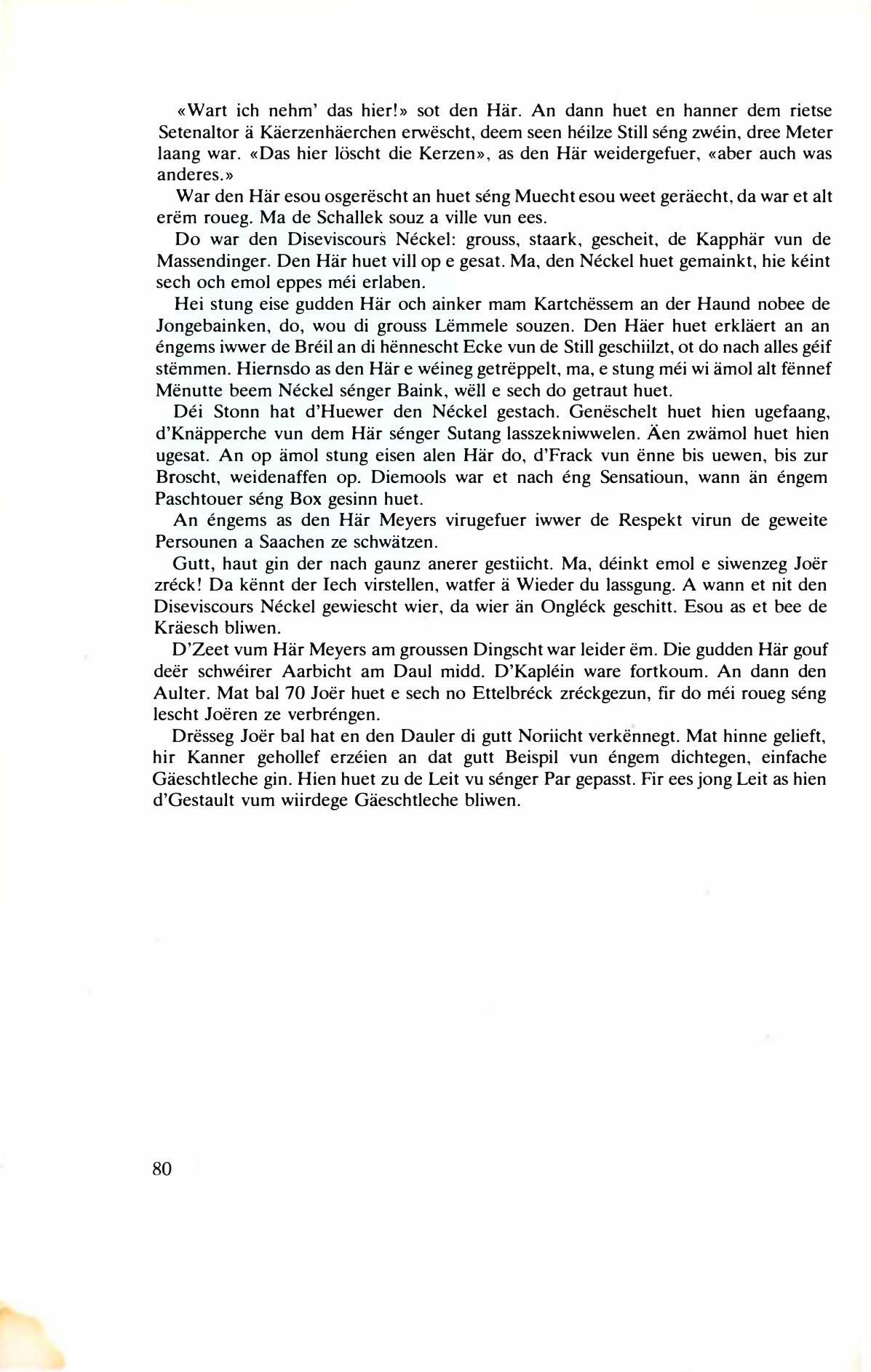 «Wart ich nehm' das hier!» sot den Här. An dann huet en hanner dem rietse Setenaltor ä Käerzenhäerchen erwëscht, deem seen héilze Still séng zwéin, dree Meter laang war. «Das hier löscht die Kerzen», as den Här weidergefuer, «aber auch was anderes.»

War den Här esou osgerëscht an huet séng Muecht esou weet geräecht, da war et alt erëm roueg. Ma de Schallek souz a ville vun ees.

Do war den Diseviscours Néckel: grouss, staark, gescheit, de Kapphär vun de Massendinger. Den Här huet vill op e gesat. Ma, den Néckel huet gemainkt, hie kéint sech och emol eppes méi erlaben.

Hei stung eise gudden Här och ainker mam Kartchëssem an der Haund nobee de Jongebainken, do, wou di grouss Lëmmele souzen. Den Häer huet erkläert an an éngems iwwer de Bréil an di hënnescht Ecke vun de Still geschiilzt, ot do nach alles géif stëmmen. Hiernsdo as den Här e wéineg getrëppelt, ma, e stung méi wi ämol alt fënnef Mënutte beem Néckel sénger Baink, wëll e sech do getraut huet.

Déi Stonn hat d'Huewer den Néckel gestach. Genëschelt huet hien ugefaang, d'Knäpperche vun dem Här sénger Sutang lasszekniwwelen. Äen zwämol huet hien ugesat. An op ämol stung eisen alen Här do, d'Frack vun ënne bis uewen, bis zur Broscht, weidenaffen op. Diemools war et nach éng Sensatioun, wann än éngem Paschtouer séng Box gesinn huet.

An éngems as den Här Meyers virugefuer iwwer de Respekt virun de geweite Persounen a Saachen ze schwätzen.

Gutt, haut gin der nach gaunz anerer gestiicht. Ma, déinkt emol e siwenzeg Joër zréck! Da kënnt der Iech virstellen, watfer ä Wieder du lassgung. A wann et nit den Diseviscours Néckel gewiescht wier, da wier än Ongléck geschitt. Esou as et bee de Kräesch bliwen.

D'Zeet vum Här Meyers am groussen Dingscht war leider ëm. Die gudden Här gouf deër schwéirer Aarbicht am Daul midd. D'Kapléin ware fortkoum. An dann den Aulter. Mat bal 70 Joër huet e sech no Ettelbréck zréckgezun, fir do méi roueg séng lescht Joëren ze verbréngen.

Drësseg Joër bal hat en den Dauler di gutt Noriicht verkënnegt. Mat hinne gelieft, hir Kanner gehollef erzéien an dat gutt Beispil vun éngem dichtegen, einfache Gäeschtleche gin. Hien huet zu de Leit vu sénger Par gepasst. Fir ees jong Leit as hien d'Gestault vum wiirdege Gäeschtleche bliwen.

80